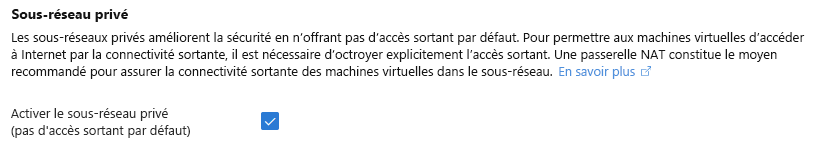 Sous-réseau privé

Les sous-réseaux privés améliorent la sécurité en n'offrant pas d'accès sortant par défaut. Pour permettre aux machines virtuelles d'accéder à Internet par la connectivité sortante, il est nécessaire d'octroyer explicitement l'accès sortant. Une passerelle NAT constitue le moyen recommandé pour assurer la connectivité sortante des machines virtuelles dans le sous-réseau. En savoir plus

Activer le sous-réseau privé
(pas d'accès sortant par défaut)